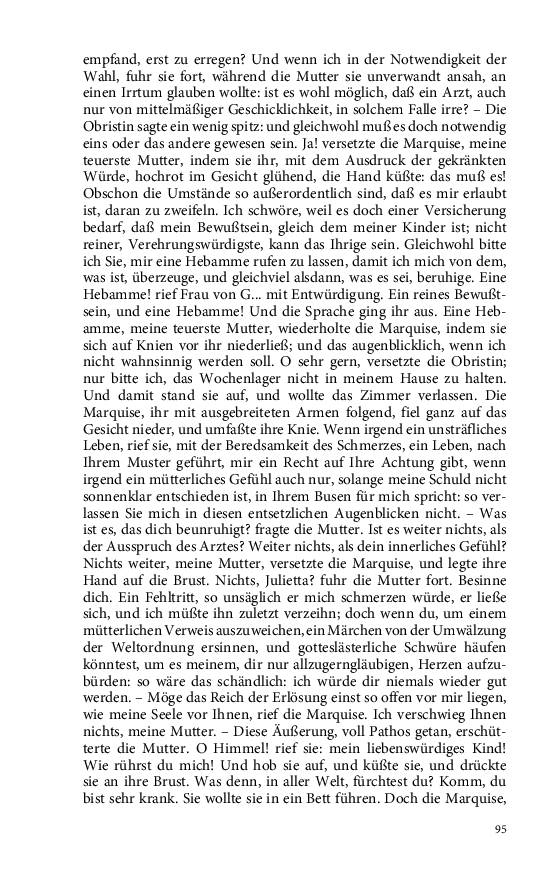 empfand, erst zu erregen? Und wenn ich in der Notwendigkeit der Wahl, fuhr sie fort, während die Mutter sie unverwandt ansah, an einen Irrtum glauben wollte: ist es wohl möglich, daß ein Arzt, auch nur von mittelmäßiger Geschicklichkeit, in solchem Falle irre? – Die Obristin sagte ein wenig spitz: und gleichwohl muß es doch notwendig eins oder das andere gewesen sein. Ja! versetzte die Marquise, meine teuerste Mutter, indem sie ihr, mit dem Ausdruck der gekränkten Würde, hochrot im Gesicht glühend, die Hand küßte: das muß es! Obschon die Umstände so außerordentlich sind, daß es mir erlaubt ist, daran zu zweifeln. Ich schwöre, weil es doch einer Versicherung bedarf, daß mein Bewußtsein, gleich dem meiner Kinder ist; nicht reiner, Verehrungswürdigste, kann das Ihrige sein. Gleichwohl bitte ich Sie, mir eine Hebamme rufen zu lassen, damit ich mich von dem, was ist, überzeuge, und gleichviel alsdann, was es sei, beruhige. Eine Hebamme! rief Frau von G... mit Entwürdigung. Ein reines Bewußtsein, und eine Hebamme! Und die Sprache ging ihr aus. Eine Hebamme, meine teuerste Mutter, wiederholte die Marquise, indem sie sich auf Knien vor ihr niederließ; und das augenblicklich, wenn ich nicht wahnsinnig werden soll. O sehr gern, versetzte die Obristin; nur bitte ich, das Wochenlager nicht in meinem Hause zu halten. Und damit stand sie auf, und wollte das Zimmer verlassen. Die Marquise, ihr mit ausgebreiteten Armen folgend, fiel ganz auf das Gesicht nieder, und umfaßte ihre Knie. Wenn irgend ein unsträfliches Leben, rief sie, mit der Beredsamkeit des Schmerzes, ein Leben, nach Ihrem Muster geführt, mir ein Recht auf Ihre Achtung gibt, wenn irgend ein mütterliches Gefühl auch nur, solange meine Schuld nicht sonnenklar entschieden ist, in Ihrem Busen für mich spricht: so verlassen Sie mich in diesen entsetzlichen Augenblicken nicht. – Was ist es, das dich beunruhigt? fragte die Mutter. Ist es weiter nichts, als der Ausspruch des Arztes? Weiter nichts, als dein innerliches Gefühl? Nichts weiter, meine Mutter, versetzte die Marquise, und legte ihre Hand auf die Brust. Nichts, Julietta? fuhr die Mutter fort. Besinne dich. Ein Fehltritt, so unsäglich er mich schmerzen würde, er ließe sich, und ich müßte ihn zuletzt verzeihn; doch wenn du, um einem mütterlichen Verweis auszuweichen, ein Märchen von der Umwälzung der Weltordnung ersinnen, und gotteslästerliche Schwüre häufen könntest, um es meinem, dir nur allzugerngläubigen, Herzen aufzubürden: so wäre das schändlich: ich würde dir niemals wieder gut werden. – Möge das Reich der Erlösung einst so offen vor mir liegen, wie meine Seele vor Ihnen, rief die Marquise. Ich verschwieg Ihnen nichts, meine Mutter. – Diese Äußerung, voll Pathos getan, erschütterte die Mutter. O Himmel! rief sie: mein liebenswürdiges Kind! Wie rührst du mich! Und hob sie auf, und küßte sie, und drückte sie an ihre Brust. Was denn, in aller Welt, fürchtest du? Komm, du bist sehr krank. Sie wollte sie in ein Bett führen. Doch die Marquise,

95